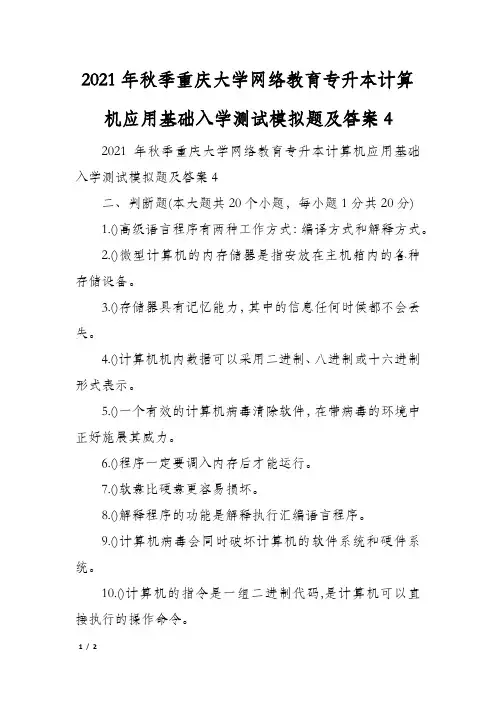 2021 年秋季重庆大学网络教育专升本计算机应用基础入学测试模拟题及答案 4

2021 年秋季重庆大学网络教育专升本计算机应用基础入学测试模拟题及答案 4

二、判断题(本大题共 20 个小题，每小题 1 分共 20 分)

1.()高级语言程序有两种工作方式：编译方式和解释方式。

2.()微型计算机的内存储器是指安放在主机箱内的各种存储设备。

3.()存储器具有记忆能力，其中的信息任何时候都不会丢失。

4.()计算机机内数据可以采用二进制、八进制或十六进制形式表示。

5.()一个有效的计算机病毒清除软件，在带病毒的环境中正好施展其威力。

6.()程序一定要调入内存后才能运行。

7.()软盘比硬盘更容易损坏。

8.()解释程序的功能是解释执行汇编语言程序。

9.()计算机病毒会同时破坏计算机的软件系统和硬件系统。

10.()计算机的指令是一组二进制代码，是计算机可以直接执行的操作命令。

1 / 2